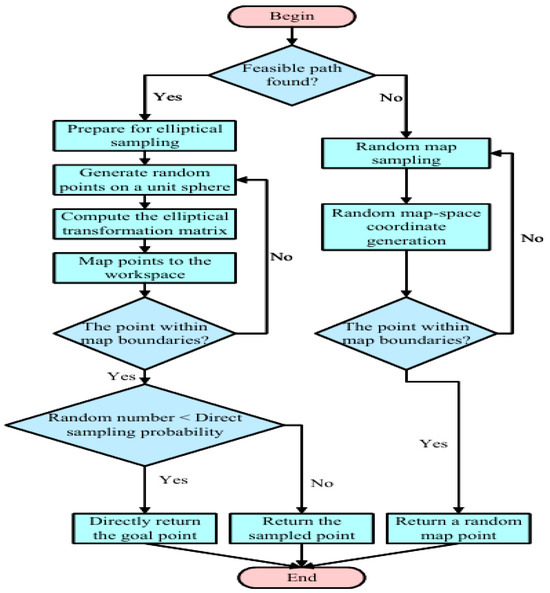 Begin

Feasible path found?

Yes

No

Prepare for elliptical sampling

Generate random points on a unit sphere

Compute the elliptical transformation matrix

Map points to the workspace

No

The point within map boundaries?

Yes

Random number < Direct sampling probability

Yes

No

Directly return the goal point

Return the sampled point

Random map sampling

Random map-space coordinate generation

No

The point within map boundaries?

Yes

Return a random map point

End